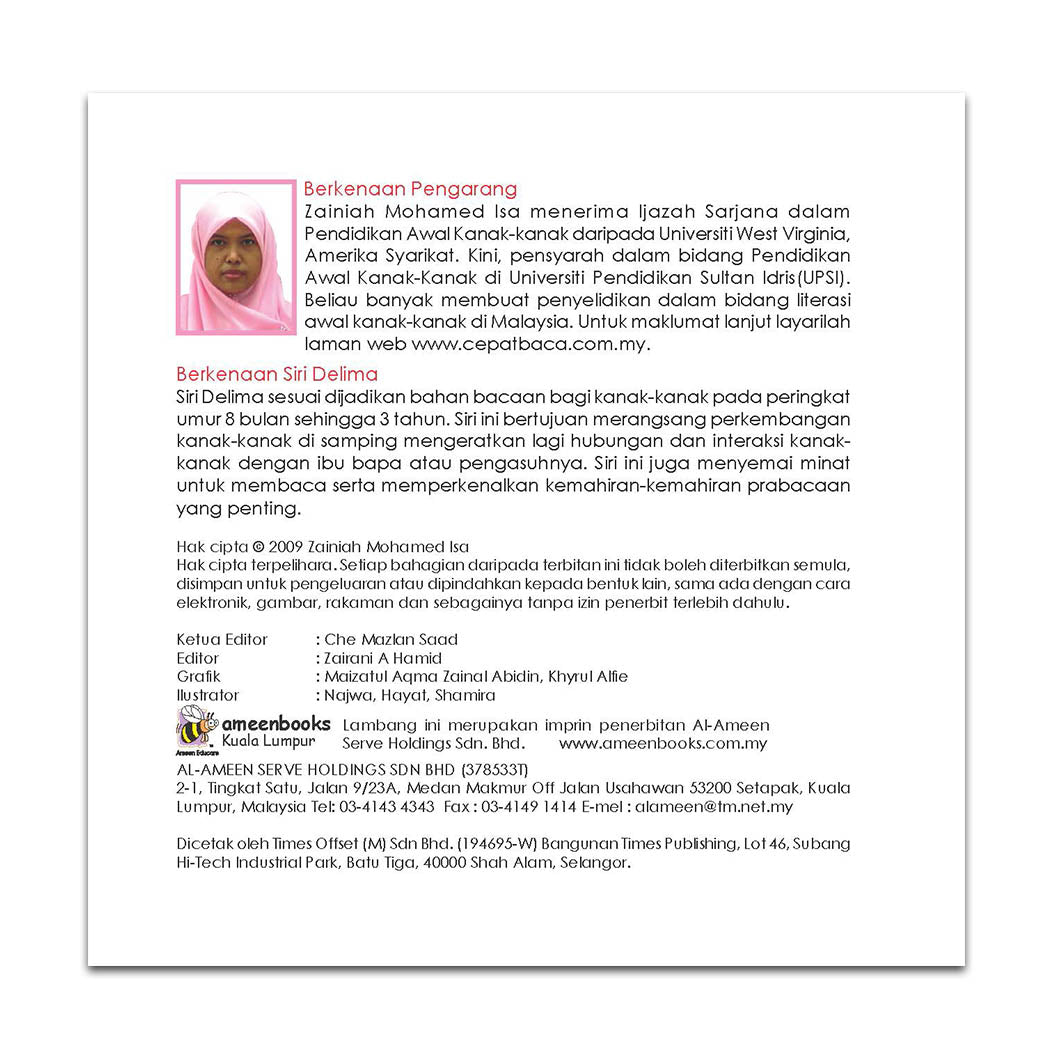 Berkenaan Pengarang
Zainiah Mohamed Isa menerima Ijazah Sarjana dalam Pendidikan Awal Kanak-kanak daripada Universiti West Virginia, Amerika Syarikat. Kini, pensyarah dalam bidang Pendidikan Awal Kanak-Kanak di Universiti Pendidikan Sultan Idris(UPSI). Beliau banyak membuat penyelidikan dalam bidang literasi awal kanak-kanak di Malaysia. Untuk maklumat lanjut layarilah laman web www.cepatbaca.com.my.

Berkenaan Siri Delima
Siri Delima sesuai dijadikan bahan bacaan bagi kanak-kanak pada peringkat umur 8 bulan sehingga 3 tahun. Siri ini bertujuan merangsang perkembangan kanak-kanak di samping mengeratkan lagi hubungan dan interaksi kanak-kanak dengan ibu bapa atau pengasuhnya. Siri ini juga menyemai minat untuk membaca serta memperkenalkan kemahiran-kemahiran prabacaan yang penting.

Hak cipta © 2009 Zainiah Mohamed Isa
Hak cipta terpelihara. Setiap bahagian daripada terbitan ini tidak boleh diterbitkan semula, disimpan untuk pengeluaran atau dipindahkan kepada bentuk lain, sama ada dengan cara elektronik, gambar, rakaman dan sebagainya tanpa izin penerbit terlebih dahulu.

Ketua Editor : Che Mazlan Saad
Editor : Zairani A Hamid
Grafik : Maizatul Aqma Zainal Abidin, Khyrul Alfie
Ilustrator : Najwa, Hayat, Shamira

ameenbooks Kuala Lumpur Ameen Educare
Lambang ini merupakan imprin penerbitan Al-Ameen Serve Holdings Sdn. Bhd. www.ameenbooks.com.my

AL-AMEEN SERVE HOLDINGS SDN BHD (378533T)
2-1, Tingkat Satu, Jalan 9/23A, Medan Makmur Off Jalan Usahawan 53200 Setapak, Kuala Lumpur, Malaysia Tel: 03-4143 4343 Fax : 03-4149 1414 E-mel : alameen@tm.net.my

Dicetak oleh Times Offset (M) Sdn Bhd. (194695-W) Bangunan Times Publishing, Lot 46, Subang Hi-Tech Industrial Park, Batu Tiga, 40000 Shah Alam, Selangor.